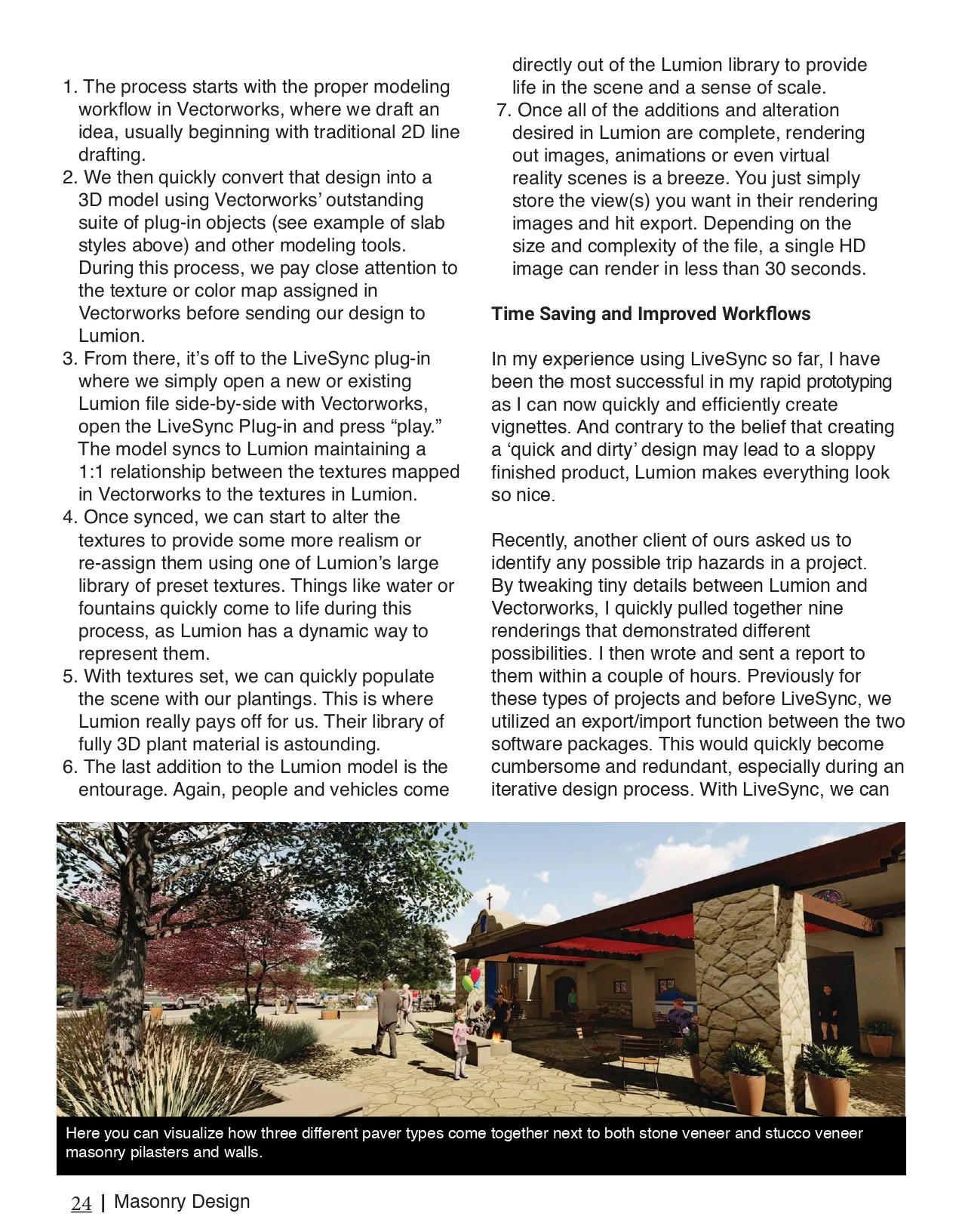 1. The process starts with the proper modeling workflow in Vectorworks, where we draft an idea, usually beginning with traditional 2D line drafting.
2. We then quickly convert that design into a 3D model using Vectorworks' outstanding suite of plug-in objects (see example of slab styles above) and other modeling tools. During this process, we pay close attention to the texture or color map assigned in Vectorworks before sending our design to Lumion.
3. From there, it's off to the LiveSync plug-in where we simply open a new or existing Lumion file side-by-side with Vectorworks, open the LiveSync Plug-in and press "play." The model syncs to Lumion maintaining a 1:1 relationship between the textures mapped in Vectorworks to the textures in Lumion.
4. Once synced, we can start to alter the textures to provide some more realism or re-assign them using one of Lumion's large library of preset textures. Things like water or fountains quickly come to life during this process, as Lumion has a dynamic way to represent them.
5. With textures set, we can quickly populate the scene with our plantings. This is where Lumion really pays off for us. Their library of fully 3D plant material is astounding.
6. The last addition to the Lumion model is the entourage. Again, people and vehicles come directly out of the Lumion library to provide life in the scene and a sense of scale.
7. Once all of the additions and alteration desired in Lumion are complete, rendering out images, animations or even virtual reality scenes is a breeze. You just simply store the view(s) you want in their rendering images and hit export. Depending on the size and complexity of the file, a single HD image can render in less than 30 seconds.

Time Saving and Improved Workflows

In my experience using LiveSync so far, I have been the most successful in my rapid prototyping as I can now quickly and efficiently create vignettes. And contrary to the belief that creating a 'quick and dirty' design may lead to a sloppy finished product, Lumion makes everything look so nice.

Recently, another client of ours asked us to identify any possible trip hazards in a project. By tweaking tiny details between Lumion and Vectorworks, I quickly pulled together nine renderings that demonstrated different possibilities. I then wrote and sent a report to them within a couple of hours. Previously for these types of projects and before LiveSync, we utilized an export/import function between the two software packages. This would quickly become cumbersome and redundant, especially during an iterative design process. With LiveSync, we can

Here you can visualize how three different paver types come together next to both stone veneer and stucco veneer masonry pilasters and walls.

24 | Masonry Design